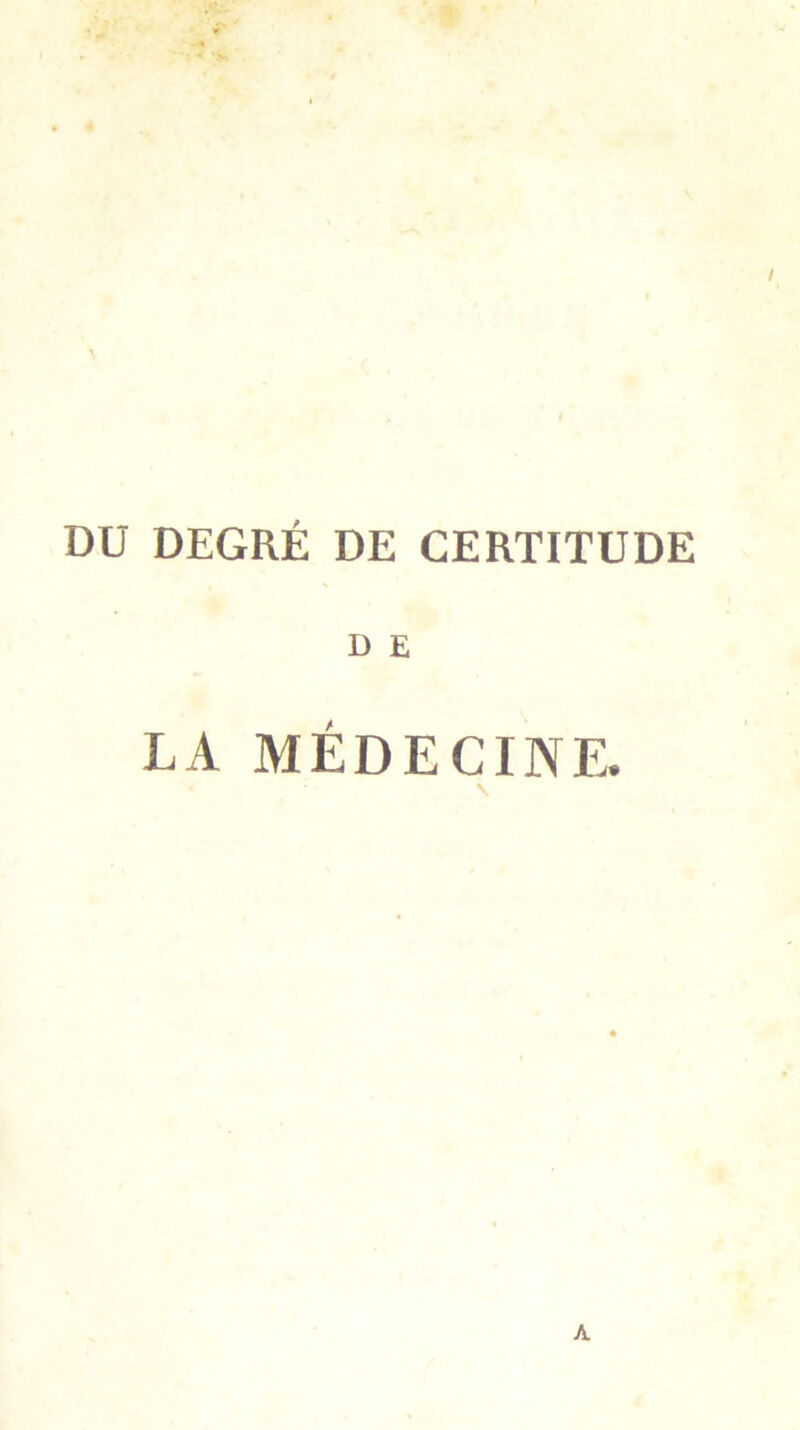 DU DEGRÉ DE CERTITUDE

DE

LA MÉDECINE.

A